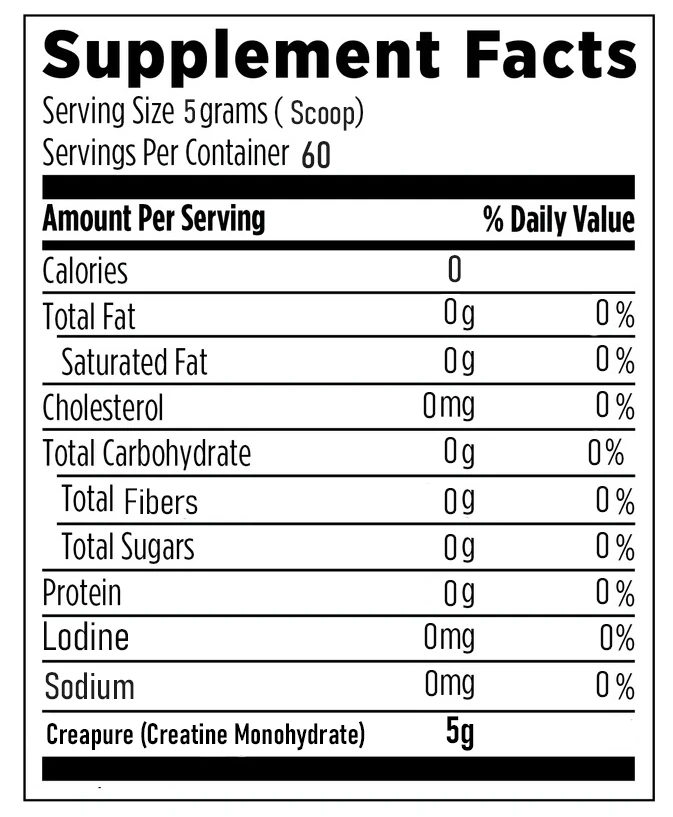 Supplement Facts

Serving Size 5 grams ( Scoop)
Servings Per Container 60

| Amount Per Serving | | % Daily Value |
|---|---|---|
| Calories | 0 | |
| Total Fat | 0g | 0% |
| Saturated Fat | 0g | 0% |
| Cholesterol | 0mg | 0% |
| Total Carbohydrate | 0g | 0% |
| Total Fibers | 0g | 0% |
| Total Sugars | 0g | 0% |
| Protein | 0g | 0% |
| Lodine | 0mg | 0% |
| Sodium | 0mg | 0% |
| Creapure (Creatine Monohydrate) | 5g | |